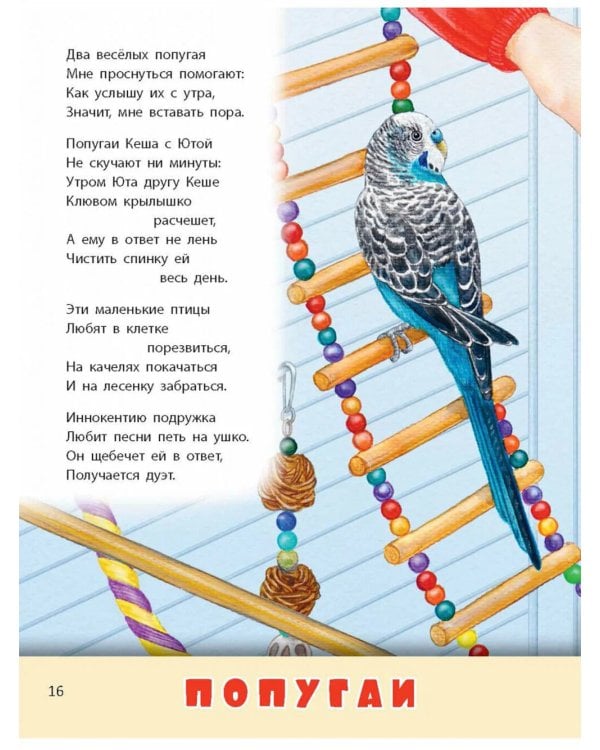 Два весёлых попугая
Мне проснуться помогают:
Как услышу их с утра,
Значит, мне вставать пора.

Попугаи Кеша с Ютой
Не скучают ни минуты:
Утром Юта другу Кеше
Клювом крылышко
расчешет,
А ему в ответ не лень
Чистить спинку ей
весь день.

Эти маленькие птицы
Любят в клетке
порезвиться,
На качелях покачаться
И на лесенку забраться.

Иннокентию подружка
Любит песни петь на ушко.
Он щебечет ей в ответ,
Получается дуэт.

16

ПОПУГАИ